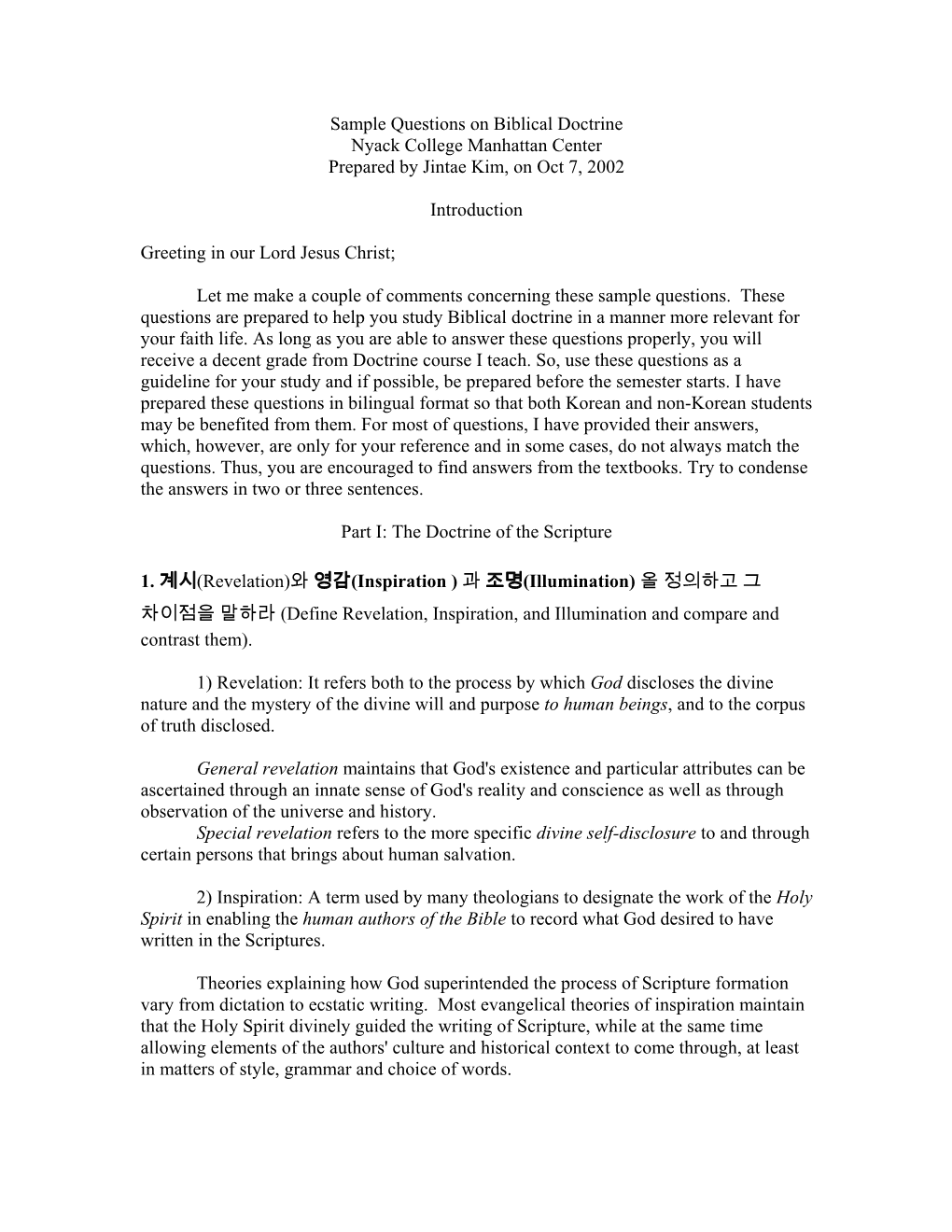 Sample Questions on Biblical Doctrine
Nyack College Manhattan Center
Prepared by Jintae Kim, on Oct 7, 2002

Introduction

Greeting in our Lord Jesus Christ;

Let me make a couple of comments concerning these sample questions. These questions are prepared to help you study Biblical doctrine in a manner more relevant for your faith life. As long as you are able to answer these questions properly, you will receive a decent grade from Doctrine course I teach. So, use these questions as a guideline for your study and if possible, be prepared before the semester starts. I have prepared these questions in bilingual format so that both Korean and non-Korean students may be benefited from them. For most of questions, I have provided their answers, which, however, are only for your reference and in some cases, do not always match the questions. Thus, you are encouraged to find answers from the textbooks. Try to condense the answers in two or three sentences.

Part I: The Doctrine of the Scripture

1. 계시(Revelation)와 영감(Inspiration ) 과 조명(Illumination) 을 정의하고 그 차이점을 말하라 (Define Revelation, Inspiration, and Illumination and compare and contrast them).

1) Revelation: It refers both to the process by which God discloses the divine nature and the mystery of the divine will and purpose to human beings, and to the corpus of truth disclosed.

General revelation maintains that God's existence and particular attributes can be ascertained through an innate sense of God's reality and conscience as well as through observation of the universe and history.
Special revelation refers to the more specific divine self-disclosure to and through certain persons that brings about human salvation.

2) Inspiration: A term used by many theologians to designate the work of the Holy Spirit in enabling the human authors of the Bible to record what God desired to have written in the Scriptures.

Theories explaining how God superintended the process of Scripture formation vary from dictation to ecstatic writing. Most evangelical theories of inspiration maintain that the Holy Spirit divinely guided the writing of Scripture, while at the same time allowing elements of the authors' culture and historical context to come through, at least in matters of style, grammar and choice of words.